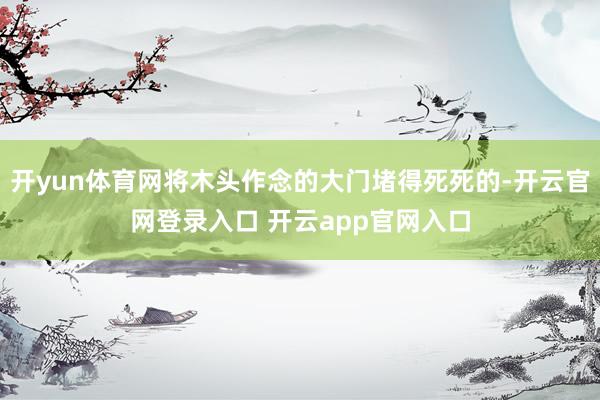 开yun体育网将木头作念的大门堵得死死的-开云官网登录入口 开云app官网入口